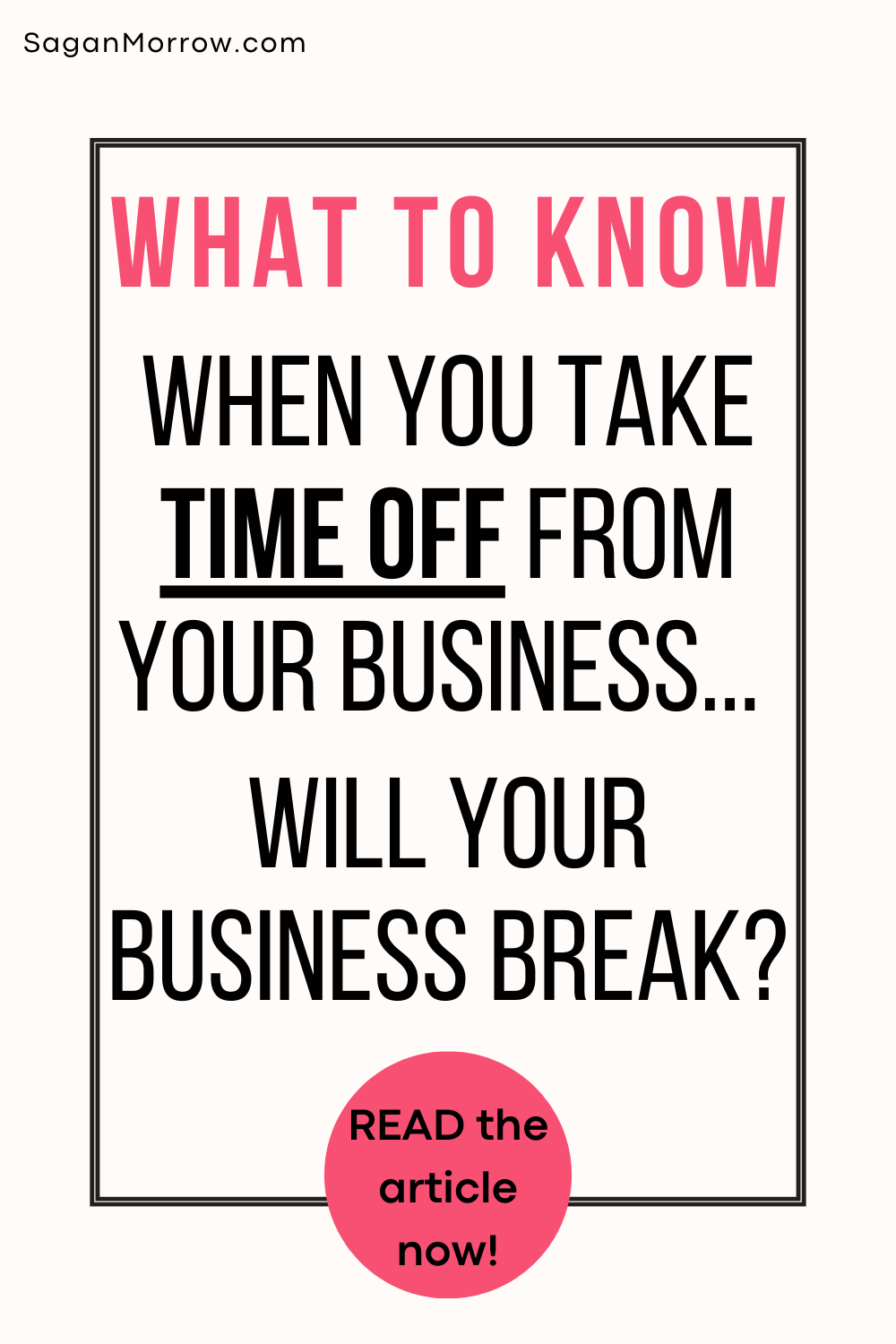 SaganMorrow.com

WHAT TO KNOW

WHEN YOU TAKE TIME OFF FROM YOUR BUSINESS...

WILL YOUR BUSINESS BREAK?

READ the article now!